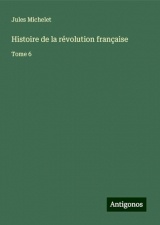 Jules Michelet

Histoire de la révolution française

Tome 6

Antigonos